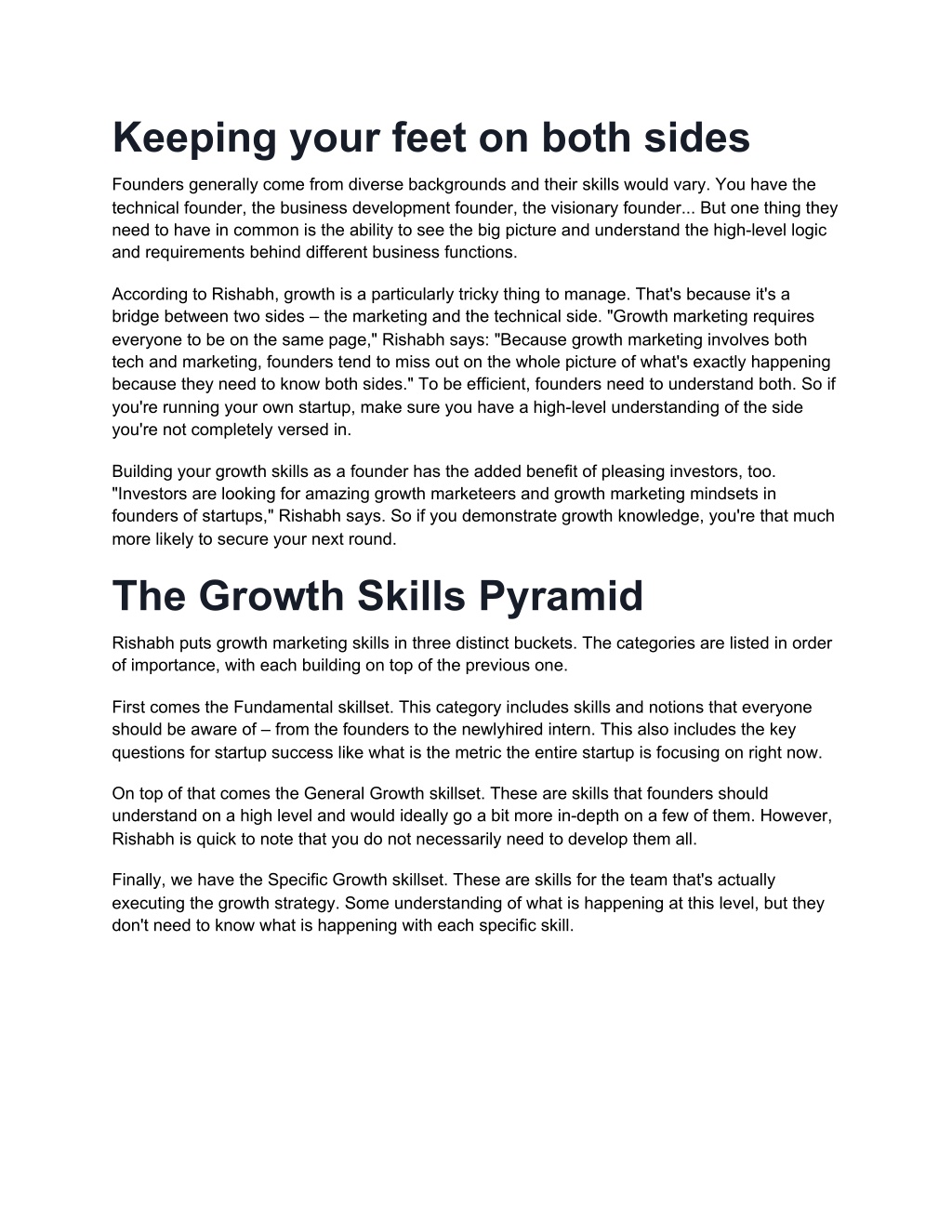 Keeping your feet on both sides

Founders generally come from diverse backgrounds and their skills would vary. You have the technical founder, the business development founder, the visionary founder... But one thing they need to have in common is the ability to see the big picture and understand the high-level logic and requirements behind different business functions.

According to Rishabh, growth is a particularly tricky thing to manage. That's because it's a bridge between two sides – the marketing and the technical side. "Growth marketing requires everyone to be on the same page," Rishabh says: "Because growth marketing involves both tech and marketing, founders tend to miss out on the whole picture of what's exactly happening because they need to know both sides." To be efficient, founders need to understand both. So if you're running your own startup, make sure you have a high-level understanding of the side you're not completely versed in.

Building your growth skills as a founder has the added benefit of pleasing investors, too. "Investors are looking for amazing growth marketeers and growth marketing mindsets in founders of startups," Rishabh says. So if you demonstrate growth knowledge, you're that much more likely to secure your next round.

The Growth Skills Pyramid

Rishabh puts growth marketing skills in three distinct buckets. The categories are listed in order of importance, with each building on top of the previous one.

First comes the Fundamental skillset. This category includes skills and notions that everyone should be aware of – from the founders to the newlyhired intern. This also includes the key questions for startup success like what is the metric the entire startup is focusing on right now.

On top of that comes the General Growth skillset. These are skills that founders should understand on a high level and would ideally go a bit more in-depth on a few of them. However, Rishabh is quick to note that you do not necessarily need to develop them all.

Finally, we have the Specific Growth skillset. These are skills for the team that's actually executing the growth strategy. Some understanding of what is happening at this level, but they don't need to know what is happening with each specific skill.